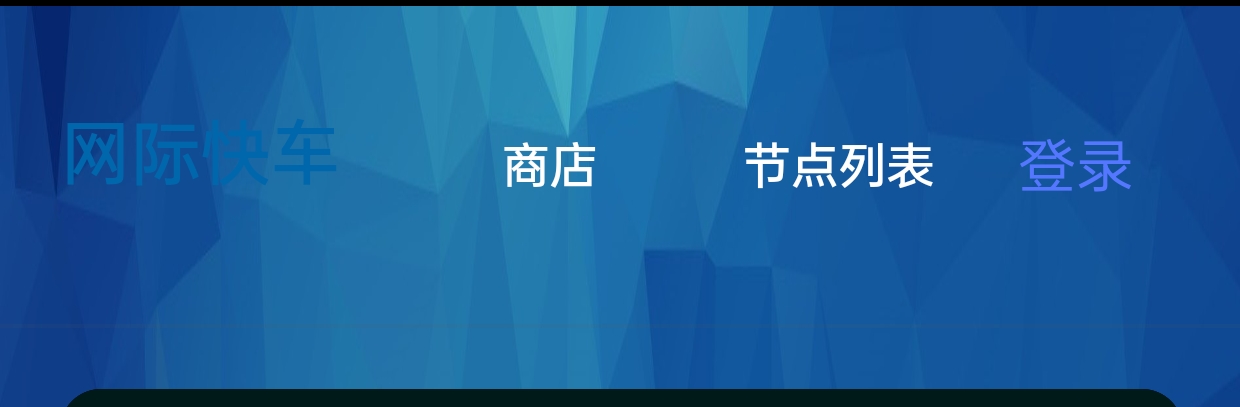 网际快车

商店

节点列表

登录